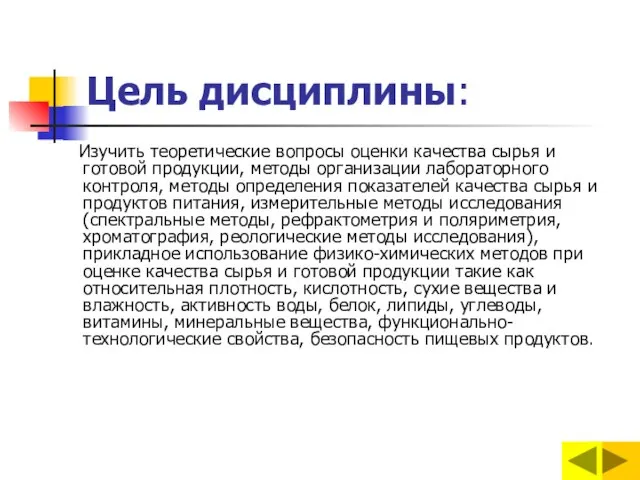 Цель дисциплины:

Изучить теоретические вопросы оценки качества сырья и готовой продукции, методы организации лабораторного контроля, методы определения показателей качества сырья и продуктов питания, измерительные методы исследования (спектральные методы, рефрактометрия и поляриметрия, хроматография, реологические методы исследования), прикладное использование физико-химических методов при оценке качества сырья и готовой продукции такие как относительная плотность, кислотность, сухие вещества и влажность, активность воды, белок, липиды, углеводы, витамины, минеральные вещества, функционально-технологические свойства, безопасность пищевых продуктов.